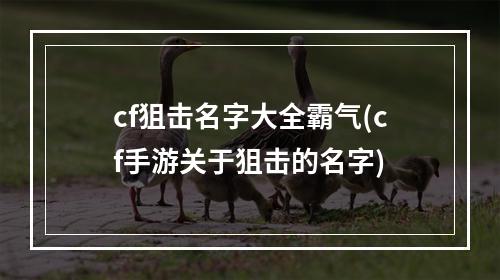 cf狙击名字大全霸气(cf手游关于狙击的名字)